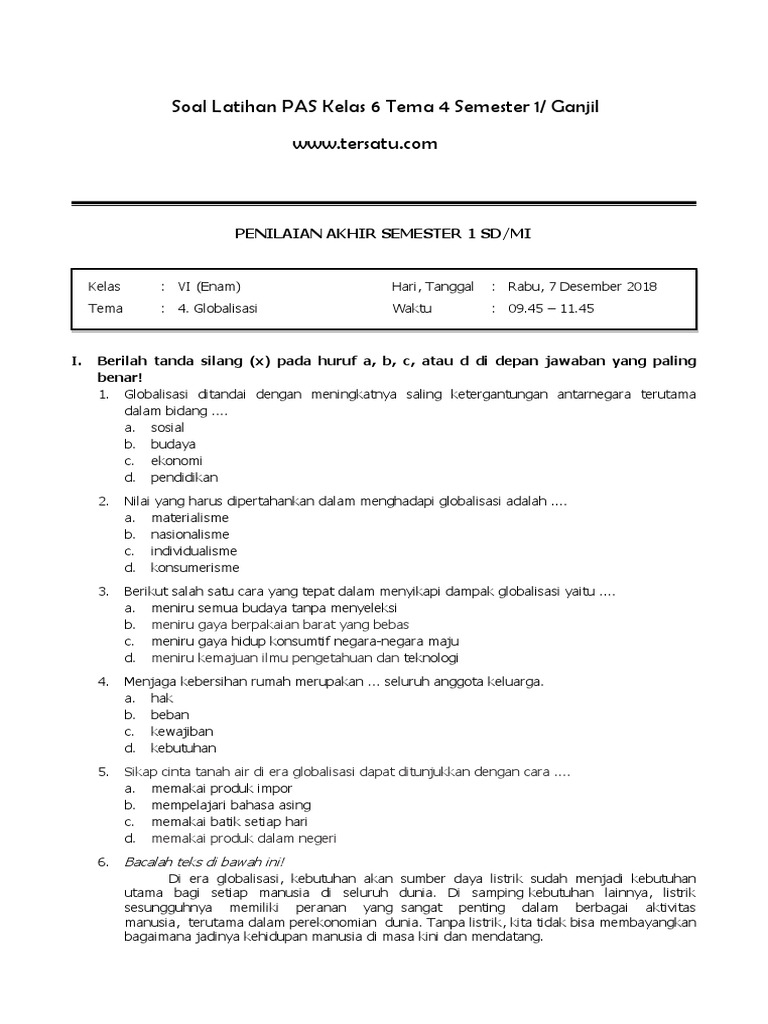 Soal Latihan PAS Kelas 6 Tema 4 Semester 1/ Ganjil

www.tersatu.com

PENILAIAN AKHIR SEMESTER 1 SD/MI

| Kelas | : VI (Enam) | Hari, Tanggal | : Rabu, 7 Desember 2018 |
|---|---|---|---|
| Tema | : 4. Globalisasi | Waktu | : 09.45 – 11.45 |

I. Berilah tanda silang (x) pada huruf a, b, c, atau d di depan jawaban yang paling benar!

1. Globalisasi ditandai dengan meningkatnya saling ketergantungan antarnegara terutama dalam bidang ....
a. sosial
b. budaya
c. ekonomi
d. pendidikan

2. Nilai yang harus dipertahankan dalam menghadapi globalisasi adalah ....
a. materialisme
b. nasionalisme
c. individualisme
d. konsumerisme

3. Berikut salah satu cara yang tepat dalam menyikapi dampak globalisasi yaitu ....
a. meniru semua budaya tanpa menyeleksi
b. meniru gaya berpakaian barat yang bebas
c. meniru gaya hidup konsumtif negara-negara maju
d. meniru kemajuan ilmu pengetahuan dan teknologi

4. Menjaga kebersihan rumah merupakan ... seluruh anggota keluarga.
a. hak
b. beban
c. kewajiban
d. kebutuhan

5. Sikap cinta tanah air di era globalisasi dapat ditunjukkan dengan cara ....
a. memakai produk impor
b. mempelajari bahasa asing
c. memakai batik setiap hari
d. memakai produk dalam negeri

6. Bacalah teks di bawah ini!
Di era globalisasi, kebutuhan akan sumber daya listrik sudah menjadi kebutuhan utama bagi setiap manusia di seluruh dunia. Di samping kebutuhan lainnya, listrik sesungguhnya memiliki peranan yang sangat penting dalam berbagai aktivitas manusia, terutama dalam perekonomian dunia. Tanpa listrik, kita tidak bisa membayangkan bagaimana jadinya kehidupan manusia di masa kini dan mendatang.